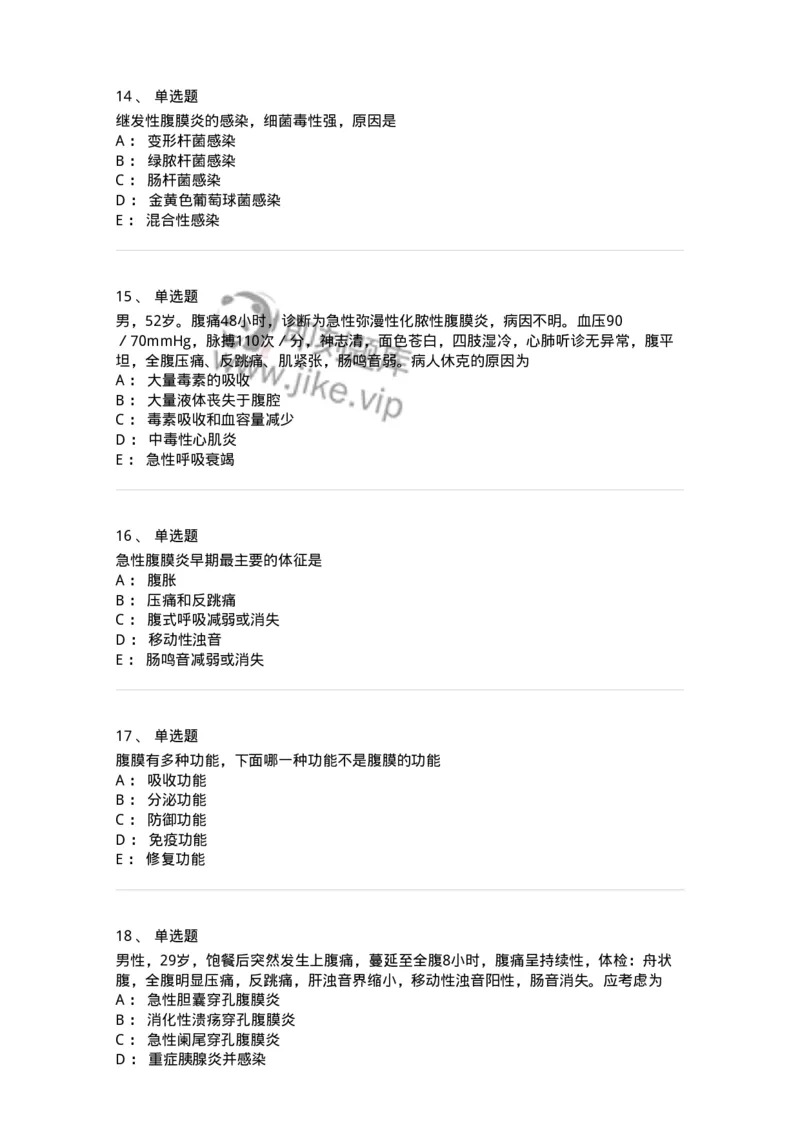 14、 单选题
继发性腹膜炎的感染，细菌毒性强，原因是
A： 变形杆菌感染
B： 绿脓杆菌感染
C： 肠杆菌感染
D： 金黄色葡萄球菌感染
E： 混合性感染

15、 单选题
男，52岁。腹痛48小时，诊断为急性弥漫性化脓性腹膜炎，病因不明。血压90／70mmHg，脉搏110次／分，神志清，面色苍白，四肢湿冷，心肺听诊无异常，腹平坦，全腹压痛、反跳痛、肌紧张，肠鸣音弱。病人休克的原因为
A： 大量毒素的吸收
B： 大量液体丧失于腹腔
C： 毒素吸收和血容量减少
D： 中毒性心肌炎
E： 急性呼吸衰竭

www.jike.vip

16、 单选题
急性腹膜炎早期最主要的体征是
A： 腹胀
B： 压痛和反跳痛
C： 腹式呼吸减弱或消失
D： 移动性浊音
E： 肠鸣音减弱或消失

17、 单选题
腹膜有多种功能，下面哪一种功能不是腹膜的功能
A： 吸收功能
B： 分泌功能
C： 防御功能
D： 免疫功能
E： 修复功能

18、 单选题
男性，29岁，饱餐后突然发生上腹痛，蔓延至全腹8小时，腹痛呈持续性，体检：舟状腹，全腹明显压痛，反跳痛，肝浊音界缩小，移动性浊音阳性，肠音消失。应考虑为
A： 急性胆囊穿孔腹膜炎
B： 消化性溃疡穿孔腹膜炎
C： 急性阑尾穿孔腹膜炎
D： 重症胰腺炎并感染